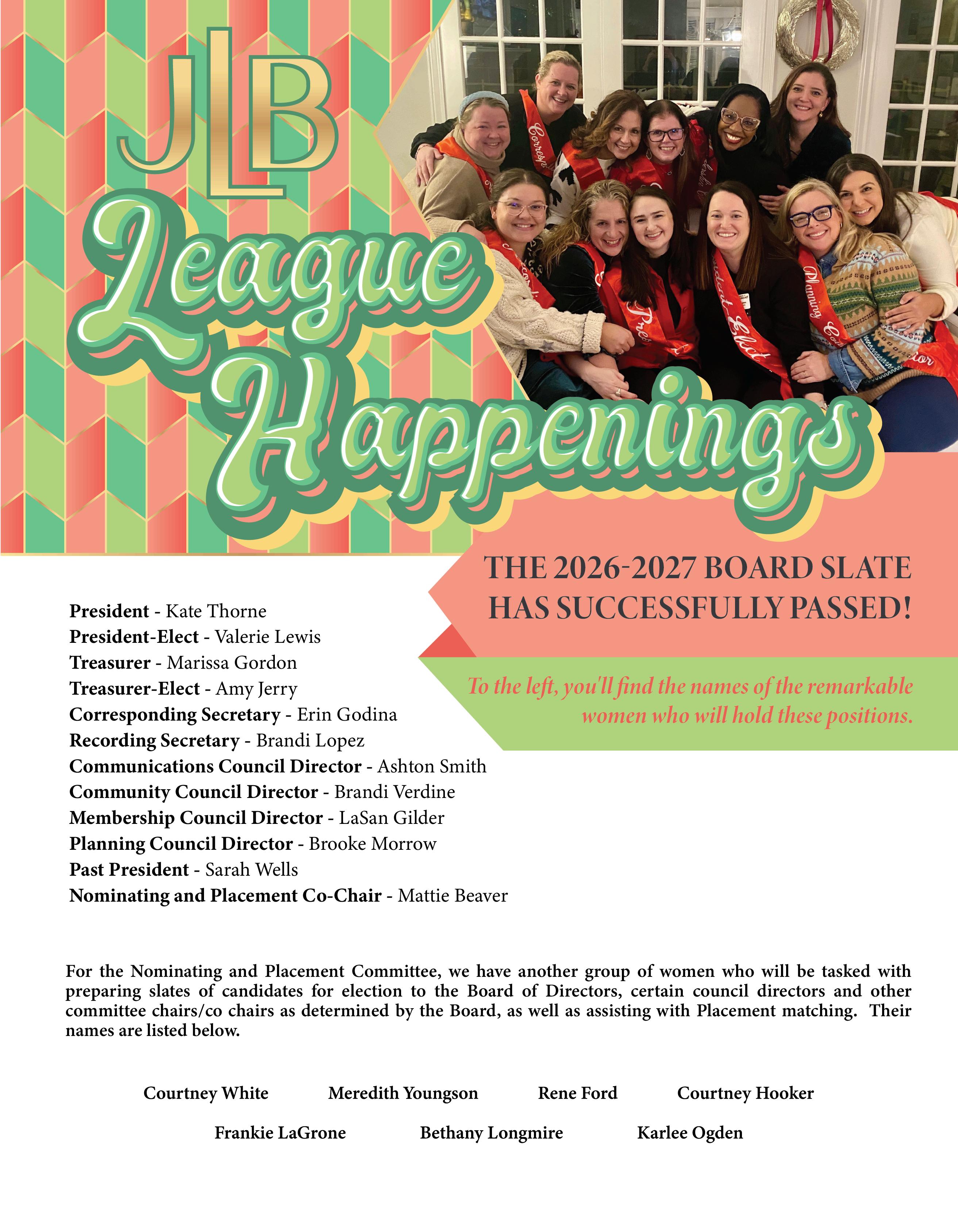 JLB

League Happenings

THE 2026-2027 BOARD SLATE HAS SUCCESSFULLY PASSED!

To the left, you'll find the names of the remarkable women who will hold these positions.

President - Kate Thorne
President-Elect - Valerie Lewis
Treasurer - Marissa Gordon
Treasurer-Elect - Amy Jerry
Corresponding Secretary - Erin Godina
Recording Secretary - Brandi Lopez
Communications Council Director - Ashton Smith
Community Council Director - Brandi Verdine
Membership Council Director - LaSan Gilder
Planning Council Director - Brooke Morrow
Past President - Sarah Wells
Nominating and Placement Co-Chair - Mattie Beaver

For the Nominating and Placement Committee, we have another group of women who will be tasked with preparing slates of candidates for election to the Board of Directors, certain council directors and other committee chairs/co chairs as determined by the Board, as well as assisting with Placement matching. Their names are listed below.

Courtney White Meredith Youngson Rene Ford Courtney Hooker
Frankie LaGrone Bethany Longmire Karlee Ogden